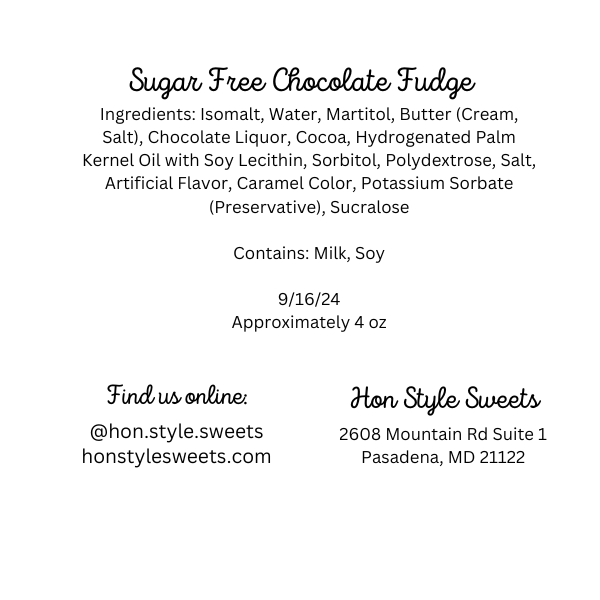 Sugar Free Chocolate Fudge

Ingredients: Isomalt, Water, Martitol, Butter (Cream, Salt), Chocolate Liquor, Cocoa, Hydrogenated Palm Kernel Oil with Soy Lecithin, Sorbitol, Polydextrose, Salt, Artificial Flavor, Caramel Color, Potassium Sorbate (Preservative), Sucralose

Contains: Milk, Soy

9/16/24
Approximately 4 oz

Find us online:
@hon.style.sweets
honstylesweets.com

Hon Style Sweets
2608 Mountain Rd Suite 1
Pasadena, MD 21122